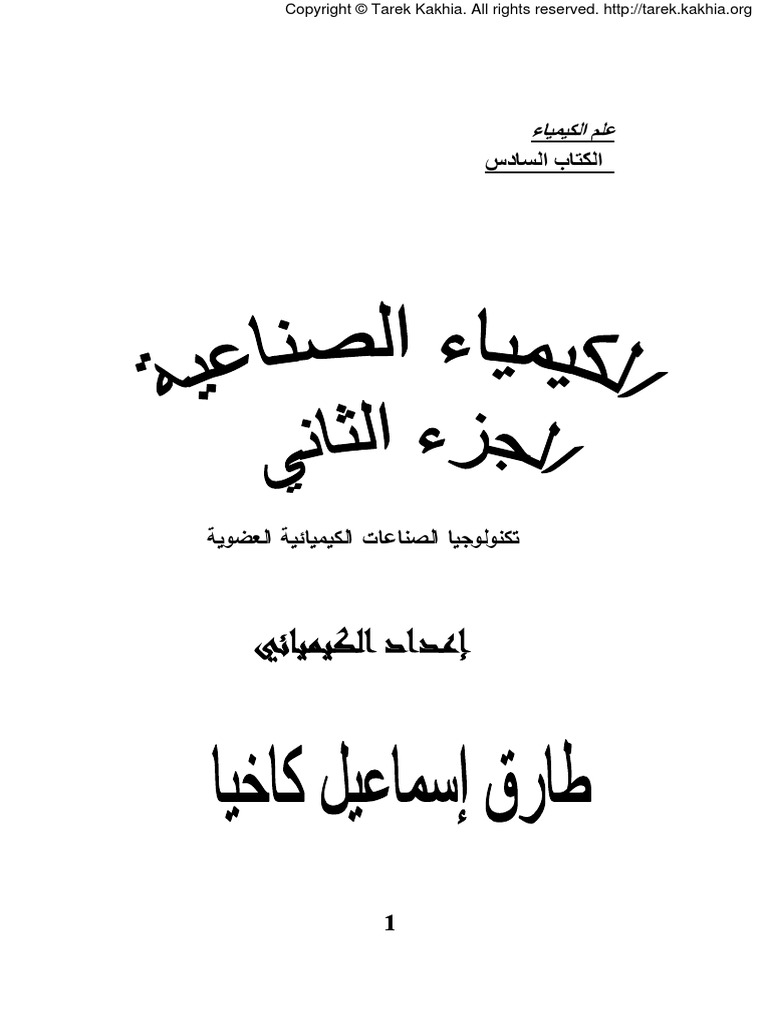 Copyright © Tarek Kakhia. All rights reserved. http://tarek.kakhia.org

علم الكيمياء
الكتاب السادس

الكيمياء الصناعية
الجزء الثاني

تكنولوجيا الصناعات الكيميائية العضوية

إعداد الكيميائي

طارق إسماعيل كاخيا

1